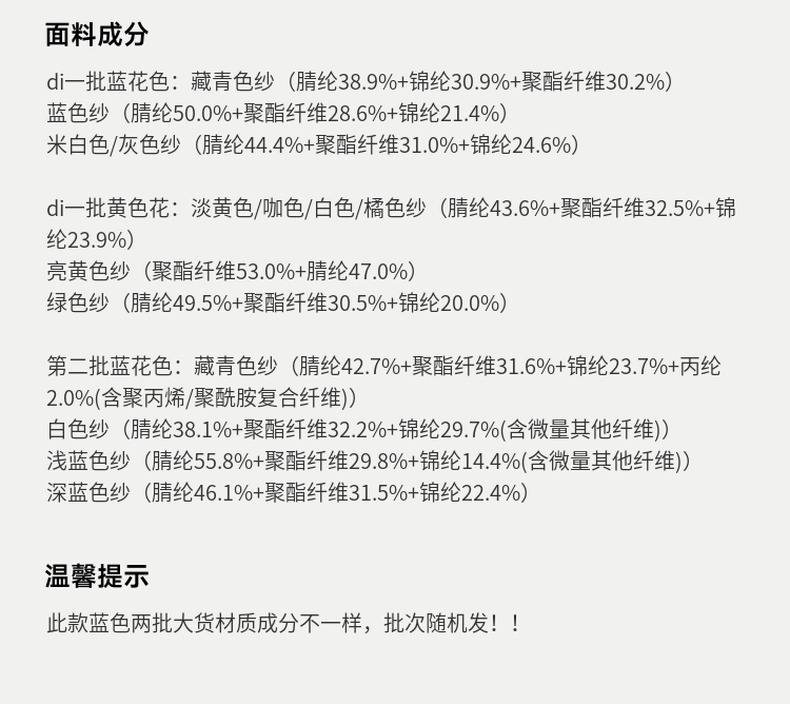 面料成分

di一批蓝花色：藏青色纱（腈纶38.9%+锦纶30.9%+聚酯纤维30.2%）
蓝色纱（腈纶50.0%+聚酯纤维28.6%+锦纶21.4%）
米白色/灰色纱（腈纶44.4%+聚酯纤维31.0%+锦纶24.6%）

di一批黄色花：淡黄色/咖色/白色/橘色纱（腈纶43.6%+聚酯纤维32.5%+锦纶23.9%）
亮黄色纱（聚酯纤维53.0%+腈纶47.0%）
绿色纱（腈纶49.5%+聚酯纤维30.5%+锦纶20.0%）

第二批蓝花色：藏青色纱（腈纶42.7%+聚酯纤维31.6%+锦纶23.7%+丙纶2.0%(含聚丙烯/聚酰胺复合纤维)）
白色纱（腈纶38.1%+聚酯纤维32.2%+锦纶29.7%(含微量其他纤维)）
浅蓝色纱（腈纶55.8%+聚酯纤维29.8%+锦纶14.4%(含微量其他纤维)）
深蓝色纱（腈纶46.1%+聚酯纤维31.5%+锦纶22.4%）

温馨提示

此款蓝色两批大货材质成分不一样，批次随机发！！